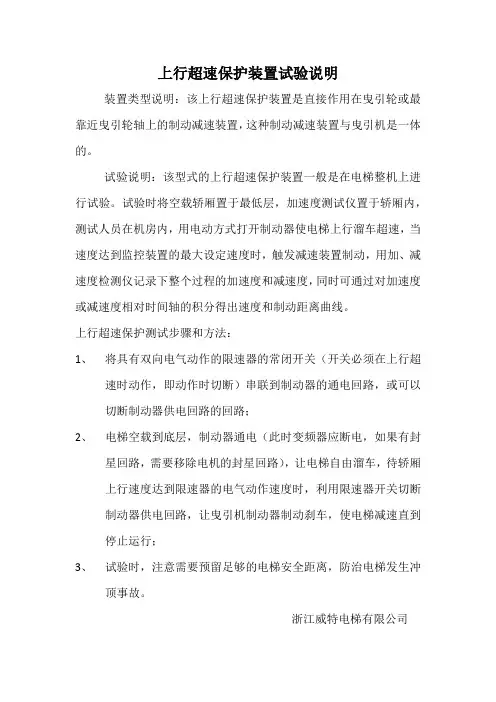 上行超速保护装置试验说明

装置类型说明：该上行超速保护装置是直接作用在曳引轮或最靠近曳引轮轴上的制动减速装置，这种制动减速装置与曳引机是一体的。

试验说明：该型式的上行超速保护装置一般是在电梯整机上进行试验。试验时将空载轿厢置于最低层，加速度测试仪置于轿厢内，测试人员在机房内，用电动方式打开制动器使电梯上行溜车超速，当速度达到监控装置的最大设定速度时，触发减速装置制动，用加、减速度检测仪记录下整个过程的加速度和减速度，同时可通过对加速度或减速度相对时间轴的积分得出速度和制动距离曲线。

上行超速保护测试步骤和方法：

1、 将具有双向电气动作的限速器的常闭开关（开关必须在上行超速时动作，即动作时切断）串联到制动器的通电回路，或可以切断制动器供电回路的回路；

2、 电梯空载到底层，制动器通电（此时变频器应断电，如果有封星回路，需要移除电机的封星回路），让电梯自由溜车，待轿厢上行速度达到限速器的电气动作速度时，利用限速器开关切断制动器供电回路，让曳引机制动器制动刹车，使电梯减速直到停止运行；

3、 试验时，注意需要预留足够的电梯安全距离，防治电梯发生冲顶事故。

浙江威特电梯有限公司